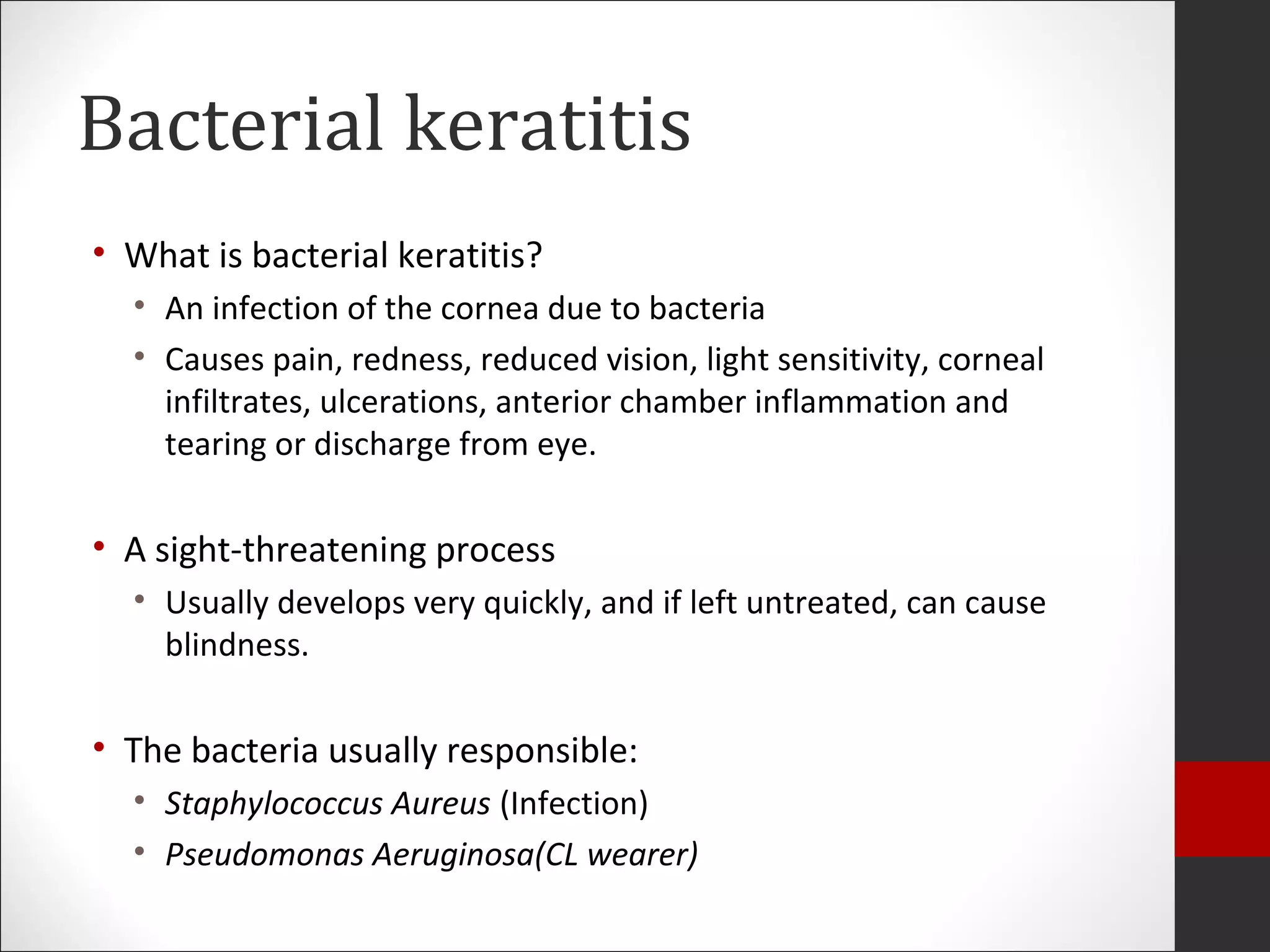 Bacterial keratitis

• What is bacterial keratitis?
• An infection of the cornea due to bacteria
• Causes pain, redness, reduced vision, light sensitivity, corneal infiltrates, ulcerations, anterior chamber inflammation and tearing or discharge from eye.

• A sight-threatening process
• Usually develops very quickly, and if left untreated, can cause blindness.

• The bacteria usually responsible:
• Staphylococcus Aureus (Infection)
• Pseudomonas Aeruginosa(CL wearer)